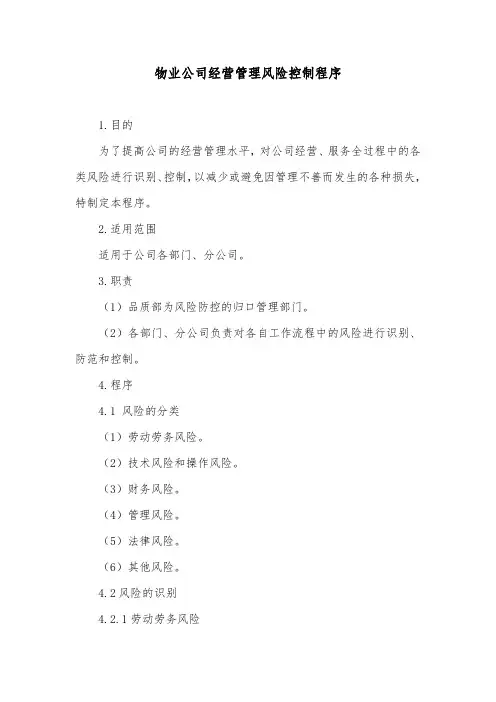 物业公司经营管理风险控制程序

1.目的

为了提高公司的经营管理水平，对公司经营、服务全过程中的各类风险进行识别、控制，以减少或避免因管理不善而发生的各种损失，特制定本程序。

2.适用范围

适用于公司各部门、分公司。

3.职责

（1）品质部为风险防控的归口管理部门。

（2）各部门、分公司负责对各自工作流程中的风险进行识别、防范和控制。

4.程序

4.1 风险的分类

（1）劳动劳务风险。

（2）技术风险和操作风险。

（3）财务风险。

（4）管理风险。

（5）法律风险。

（6）其他风险。

4.2风险的识别

4.2.1劳动劳务风险